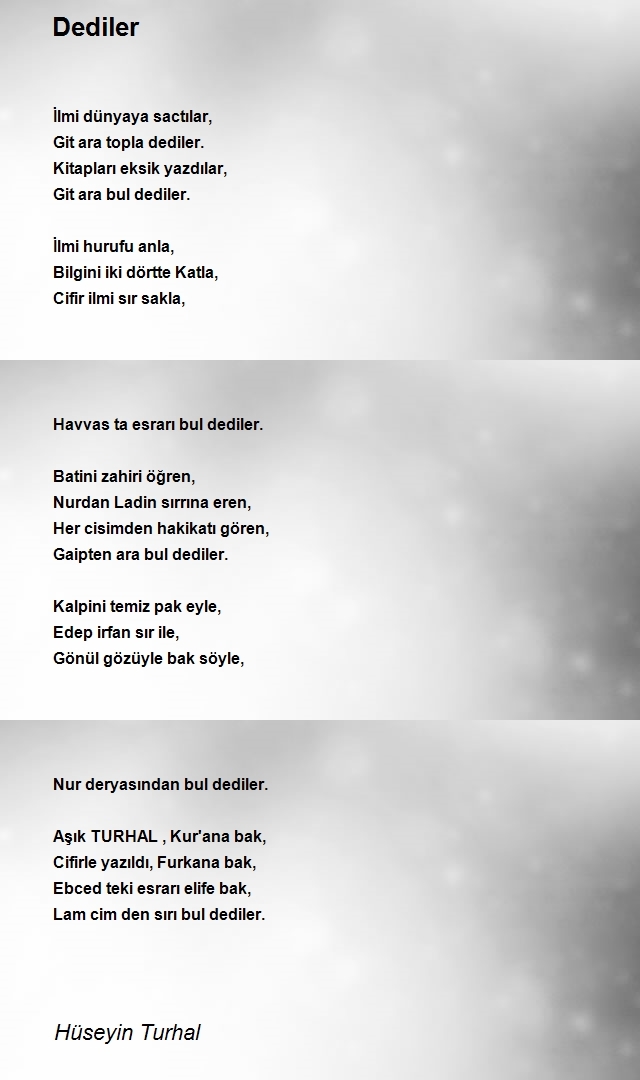 Dediler

İlmi dünyaya sactılar,
Git ara topla dediler.
Kitapları eksik yazdılar,
Git ara bul dediler.

İlmi hurufu anla,
Bilgini iki dörtte Katla,
Cifir ilmi sır sakla,

Havvas ta esrarı bul dediler.

Batini zahiri öğren,
Nurdan Ladin sırrına eren,
Her cisimden hakikatı gören,
Gaipten ara bul dediler.

Kalpini temiz pak eyle,
Edep irfan sır ile,
Gönül gözüyle bak söyle,

Nur deryasından bul dediler.

Aşık TURHAL , Kur'ana bak,
Cifirle yazıldı, Furkana bak,
Ebced teki esrarı elife bak,
Lam cim den sırı bul dediler.

Hüseyin Turhal